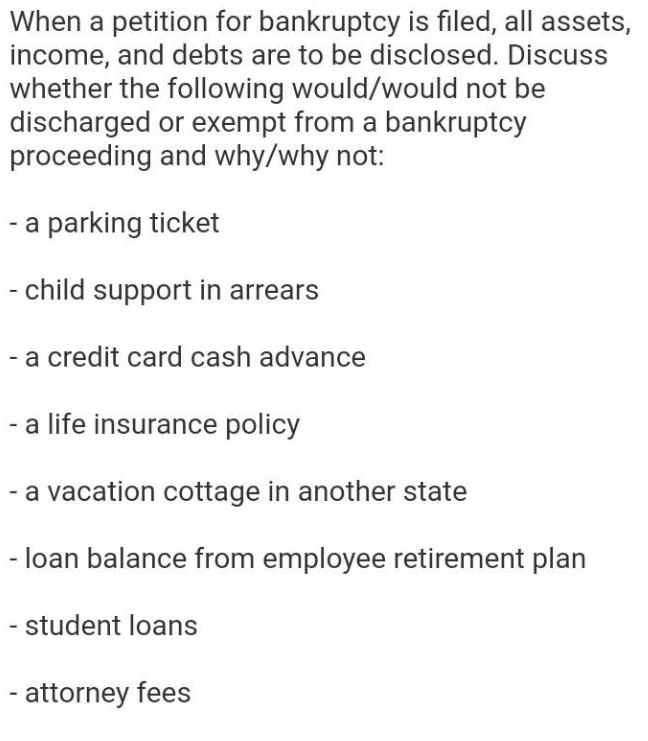 When a petition for bankruptcy is filed, all assets, income, and debts are to be disclosed. Discuss whether the following would/would not be discharged or exempt from a bankruptcy proceeding and why/why not:

- a parking ticket

- child support in arrears

- a credit card cash advance

- a life insurance policy

- a vacation cottage in another state

- loan balance from employee retirement plan

- student loans

- attorney fees